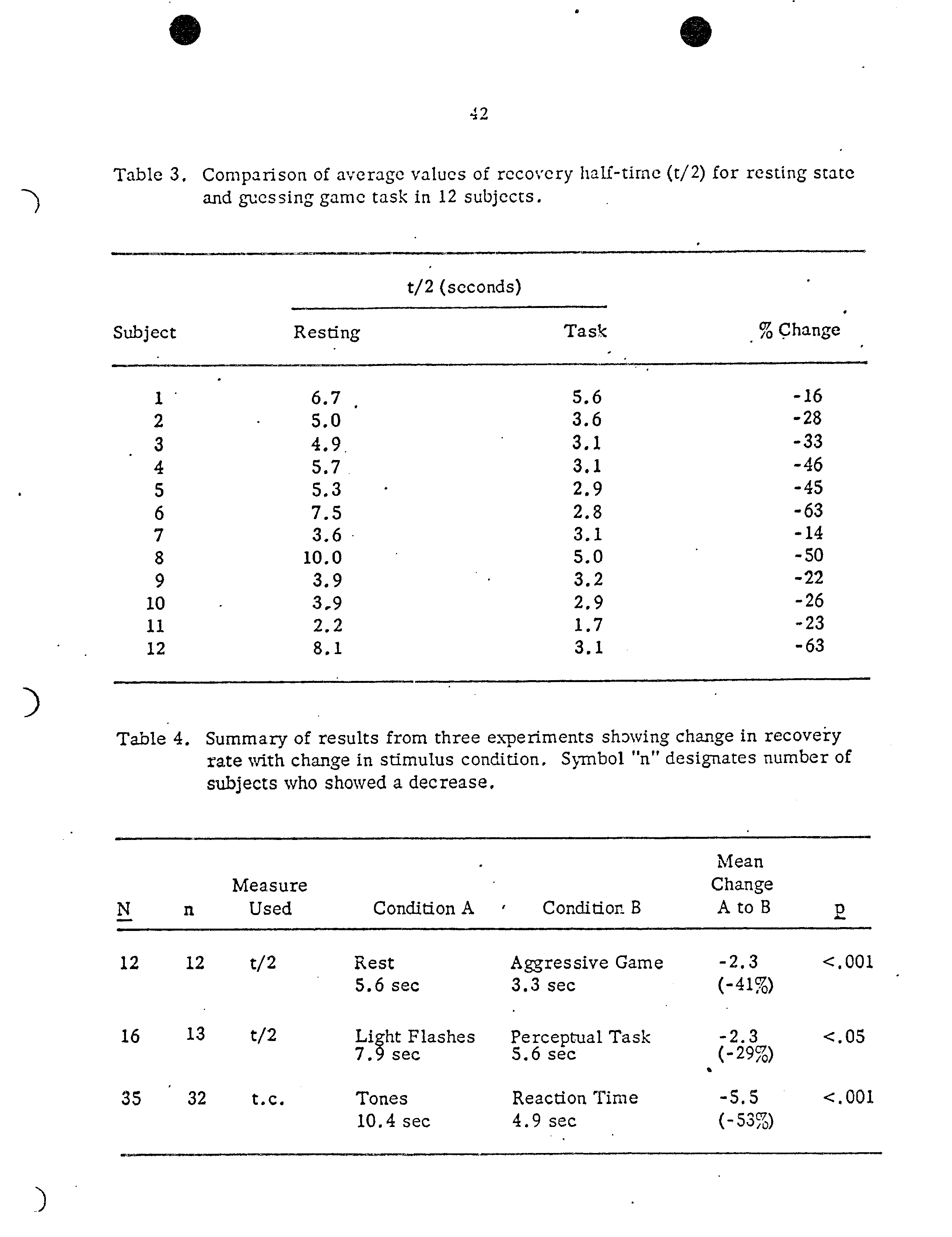 42

Table 3. Comparison of average values of recovery half-time (t/2) for resting state and guessing game task in 12 subjects.

| Subject | t/2 (seconds) Resting | t/2 (seconds) Task | % Change |
|---|---|---|---|
| 1 | 6.7 | 5.6 | -16 |
| 2 | 5.0 | 3.6 | -28 |
| 3 | 4.9 | 3.1 | -33 |
| 4 | 5.7 | 3.1 | -46 |
| 5 | 5.3 | 2.9 | -45 |
| 6 | 7.5 | 2.8 | -63 |
| 7 | 3.6 | 3.1 | -14 |
| 8 | 10.0 | 5.0 | -50 |
| 9 | 3.9 | 3.2 | -22 |
| 10 | 3.9 | 2.9 | -26 |
| 11 | 2.2 | 1.7 | -23 |
| 12 | 8.1 | 3.1 | -63 |

Table 4. Summary of results from three experiments showing change in recovery rate with change in stimulus condition. Symbol "n" designates number of subjects who showed a decrease.

| N | n | Measure Used | Condition A | Condition B | Mean Change A to B | p |
|---|---|---|---|---|---|---|
| 12 | 12 | t/2 | Rest 5.6 sec | Aggressive Game 3.3 sec | -2.3 (-41%) | <.001 |
| 16 | 13 | t/2 | Light Flashes 7.9 sec | Perceptual Task 5.6 sec | -2.3 (-29%) | <.05 |
| 35 | 32 | t.c. | Tones 10.4 sec | Reaction Time 4.9 sec | -5.5 (-53%) | <.001 |